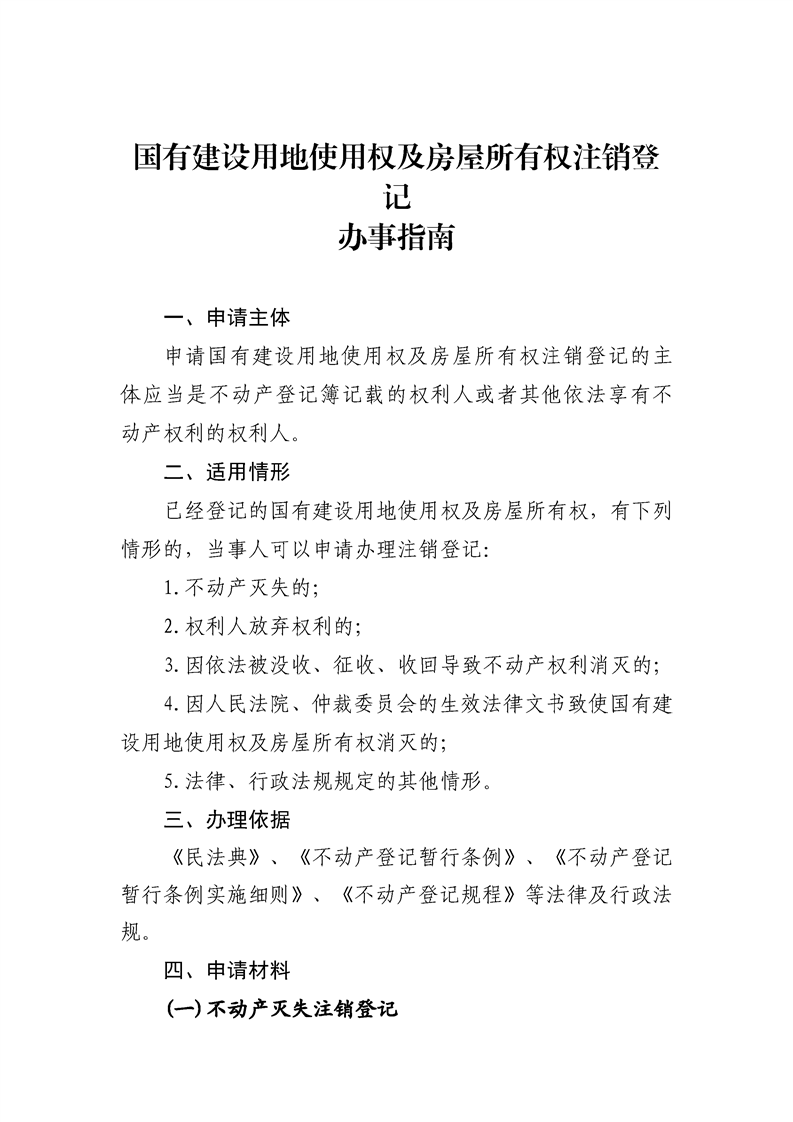 国有建设用地使用权及房屋所有权注销登记
办事指南

一、申请主体

申请国有建设用地使用权及房屋所有权注销登记的主体应当是不动产登记簿记载的权利人或者其他依法享有不动产权利的权利人。

二、适用情形

已经登记的国有建设用地使用权及房屋所有权，有下列情形的，当事人可以申请办理注销登记：

1.不动产灭失的；

2.权利人放弃权利的；

3.因依法被没收、征收、收回导致不动产权利消灭的；

4.因人民法院、仲裁委员会的生效法律文书致使国有建设用地使用权及房屋所有权消灭的；

5.法律、行政法规规定的其他情形。

三、办理依据

《民法典》、《不动产登记暂行条例》、《不动产登记暂行条例实施细则》、《不动产登记规程》等法律及行政法规。

四、申请材料

(一)不动产灭失注销登记